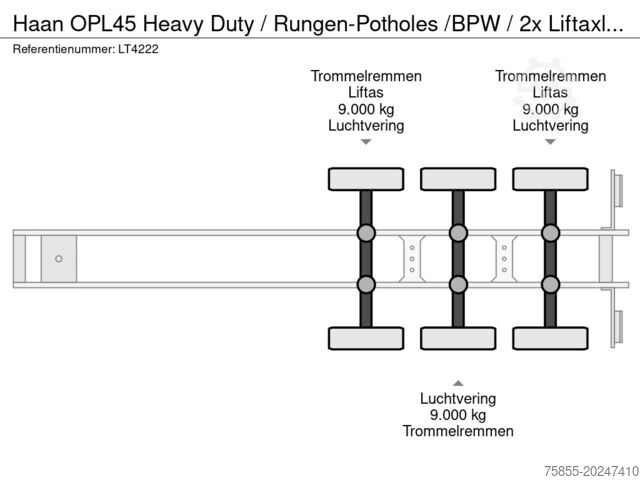 Haan OPL45 Heavy Duty / Rungen-Potholes /BPW / 2x Liftaxl...
Referentienummer: LT4222

Trommelremmen
Liftas
9.000 kg
Luchtvering

Trommelremmen
Liftas
9.000 kg
Luchtvering

Luchtvering
9.000 kg
Trommelremmen

75855-20247410